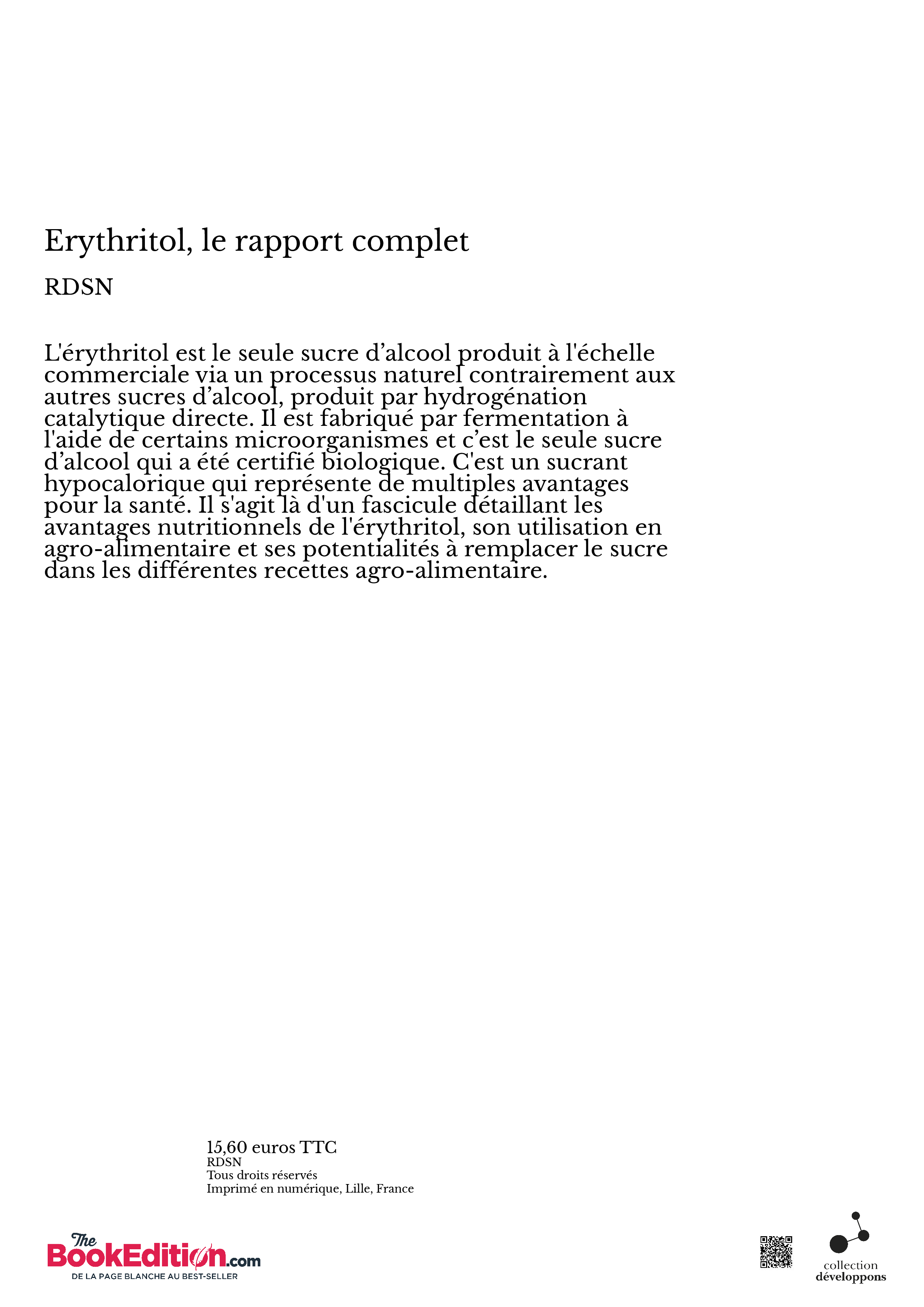 Erythritol, le rapport complet

RDSN

L'érythritol est le seule sucre d’alcool produit à l'échelle commerciale via un processus naturel contrairement aux autres sucres d’alcool, produit par hydrogénation catalytique directe. Il est fabriqué par fermentation à l'aide de certains microorganismes et c’est le seule sucre d’alcool qui a été certifié biologique. C'est un sucrant hypocalorique qui représente de multiples avantages pour la santé. Il s'agit là d'un fascicule détaillant les avantages nutritionnels de l'érythritol, son utilisation en agro-alimentaire et ses potentialités à remplacer le sucre dans les différentes recettes agro-alimentaire.

15,60 euros TTC
RDSN
Tous droits réservés
Imprimé en numérique, Lille, France

The BookEdition.com
DE LA PAGE BLANCHE AU BEST-SELLER

collection
développons